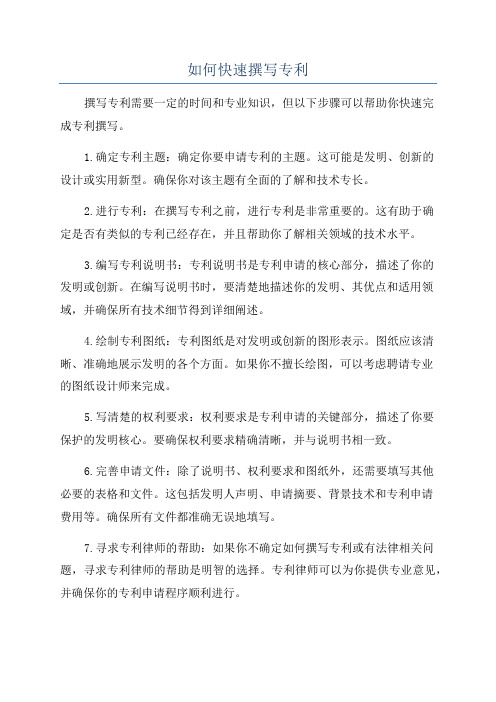 如何快速撰写专利

撰写专利需要一定的时间和专业知识，但以下步骤可以帮助你快速完成专利撰写。

1.确定专利主题：确定你要申请专利的主题。这可能是发明、创新的设计或实用新型。确保你对该主题有全面的了解和技术专长。

2.进行专利：在撰写专利之前，进行专利是非常重要的。这有助于确定是否有类似的专利已经存在，并且帮助你了解相关领域的技术水平。

3.编写专利说明书：专利说明书是专利申请的核心部分，描述了你的发明或创新。在编写说明书时，要清楚地描述你的发明、其优点和适用领域，并确保所有技术细节得到详细阐述。

4.绘制专利图纸：专利图纸是对发明或创新的图形表示。图纸应该清晰、准确地展示发明的各个方面。如果你不擅长绘图，可以考虑聘请专业的图纸设计师来完成。

5.写清楚的权利要求：权利要求是专利申请的关键部分，描述了你要保护的发明核心。要确保权利要求精确清晰，并与说明书相一致。

6.完善申请文件：除了说明书、权利要求和图纸外，还需要填写其他必要的表格和文件。这包括发明人声明、申请摘要、背景技术和专利申请费用等。确保所有文件都准确无误地填写。

7.寻求专利律师的帮助：如果你不确定如何撰写专利或有法律相关问题，寻求专利律师的帮助是明智的选择。专利律师可以为你提供专业意见，并确保你的专利申请程序顺利进行。